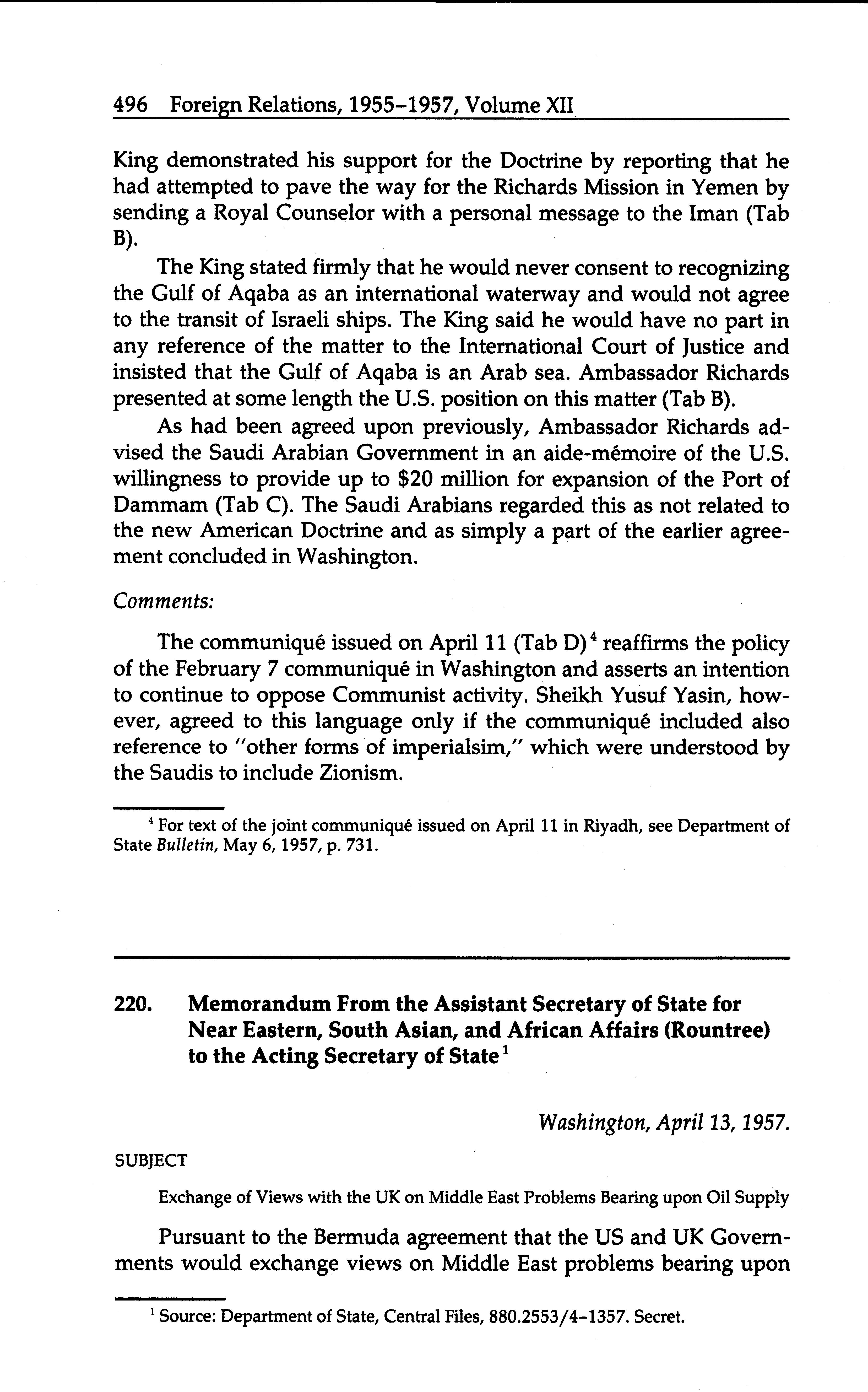 496 Foreign Relations, 1955–1957, Volume XII

King demonstrated his support for the Doctrine by reporting that he had attempted to pave the way for the Richards Mission in Yemen by sending a Royal Counselor with a personal message to the Iman (Tab B).

The King stated firmly that he would never consent to recognizing the Gulf of Aqaba as an international waterway and would not agree to the transit of Israeli ships. The King said he would have no part in any reference of the matter to the International Court of Justice and insisted that the Gulf of Aqaba is an Arab sea. Ambassador Richards presented at some length the U.S. position on this matter (Tab B).

As had been agreed upon previously, Ambassador Richards advised the Saudi Arabian Government in an aide-mémoire of the U.S. willingness to provide up to \$20 million for expansion of the Port of Dammam (Tab C). The Saudi Arabians regarded this as not related to the new American Doctrine and as simply a part of the earlier agreement concluded in Washington.

Comments:

The communiqué issued on April 11 (Tab D)$^4$ reaffirms the policy of the February 7 communiqué in Washington and asserts an intention to continue to oppose Communist activity. Sheikh Yusuf Yasin, however, agreed to this language only if the communiqué included also reference to "other forms of imperialsim," which were understood by the Saudis to include Zionism.

$^4$ For text of the joint communiqué issued on April 11 in Riyadh, see Department of State Bulletin, May 6, 1957, p. 731.

220. Memorandum From the Assistant Secretary of State for Near Eastern, South Asian, and African Affairs (Rountree) to the Acting Secretary of State$^1$

Washington, April 13, 1957.

SUBJECT

Exchange of Views with the UK on Middle East Problems Bearing upon Oil Supply

Pursuant to the Bermuda agreement that the US and UK Governments would exchange views on Middle East problems bearing upon

$^1$ Source: Department of State, Central Files, 880.2553/4–1357. Secret.